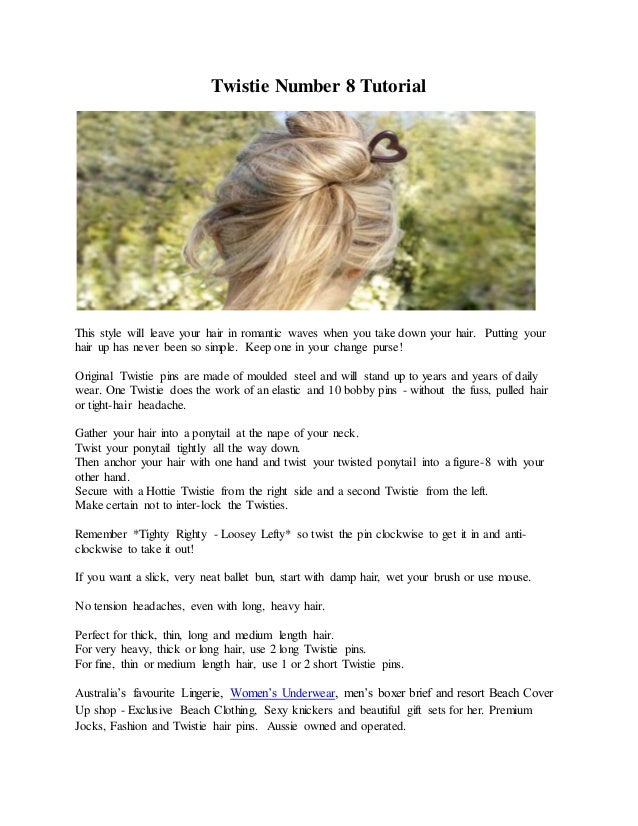 Twistie Number 8 Tutorial

This style will leave your hair in romantic waves when you take down your hair. Putting your hair up has never been so simple. Keep one in your change purse!

Original Twistie pins are made of moulded steel and will stand up to years and years of daily wear. One Twistie does the work of an elastic and 10 bobby pins - without the fuss, pulled hair or tight-hair headache.

Gather your hair into a ponytail at the nape of your neck.
Twist your ponytail tightly all the way down.
Then anchor your hair with one hand and twist your twisted ponytail into a figure-8 with your other hand.
Secure with a Hottie Twistie from the right side and a second Twistie from the left.
Make certain not to inter-lock the Twisties.

Remember *Tighty Righty - Loosey Lefty* so twist the pin clockwise to get it in and anti-clockwise to take it out!

If you want a slick, very neat ballet bun, start with damp hair, wet your brush or use mouse.

No tension headaches, even with long, heavy hair.

Perfect for thick, thin, long and medium length hair.
For very heavy, thick or long hair, use 2 long Twistie pins.
For fine, thin or medium length hair, use 1 or 2 short Twistie pins.

Australia's favourite Lingerie, Women's Underwear, men's boxer brief and resort Beach Cover Up shop - Exclusive Beach Clothing, Sexy knickers and beautiful gift sets for her. Premium Jocks, Fashion and Twistie hair pins. Aussie owned and operated.